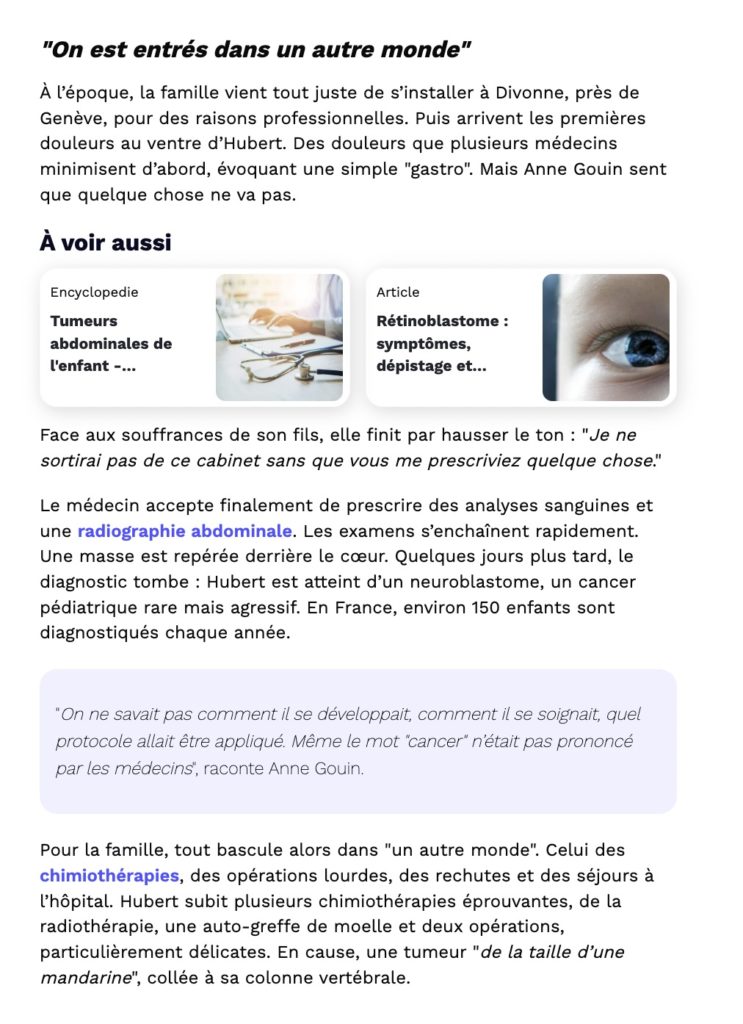 "On est entrés dans un autre monde"

À l'époque, la famille vient tout juste de s'installer à Divonne, près de Genève, pour des raisons professionnelles. Puis arrivent les premières douleurs au ventre d'Hubert. Des douleurs que plusieurs médecins minimisent d'abord, évoquant une simple "gastro". Mais Anne Gouin sent que quelque chose ne va pas.

À voir aussi

Encyclopedie

Tumeurs abdominales de l'enfant -...

Article

Rétinoblastome : symptômes, dépistage et...

Face aux souffrances de son fils, elle finit par hausser le ton : "Je ne sortirai pas de ce cabinet sans que vous me prescriviez quelque chose."

Le médecin accepte finalement de prescrire des analyses sanguines et une radiographie abdominale. Les examens s'enchaînent rapidement. Une masse est repérée derrière le cœur. Quelques jours plus tard, le diagnostic tombe : Hubert est atteint d'un neuroblastome, un cancer pédiatrique rare mais agressif. En France, environ 150 enfants sont diagnostiqués chaque année.

"On ne savait pas comment il se développait, comment il se soignait, quel protocole allait être appliqué. Même le mot "cancer" n'était pas prononcé par les médecins", raconte Anne Gouin.

Pour la famille, tout bascule alors dans "un autre monde". Celui des chimiothérapies, des opérations lourdes, des rechutes et des séjours à l'hôpital. Hubert subit plusieurs chimiothérapies éprouvantes, de la radiothérapie, une auto-greffe de moelle et deux opérations, particulièrement délicates. En cause, une tumeur "de la taille d'une mandarine", collée à sa colonne vertébrale.